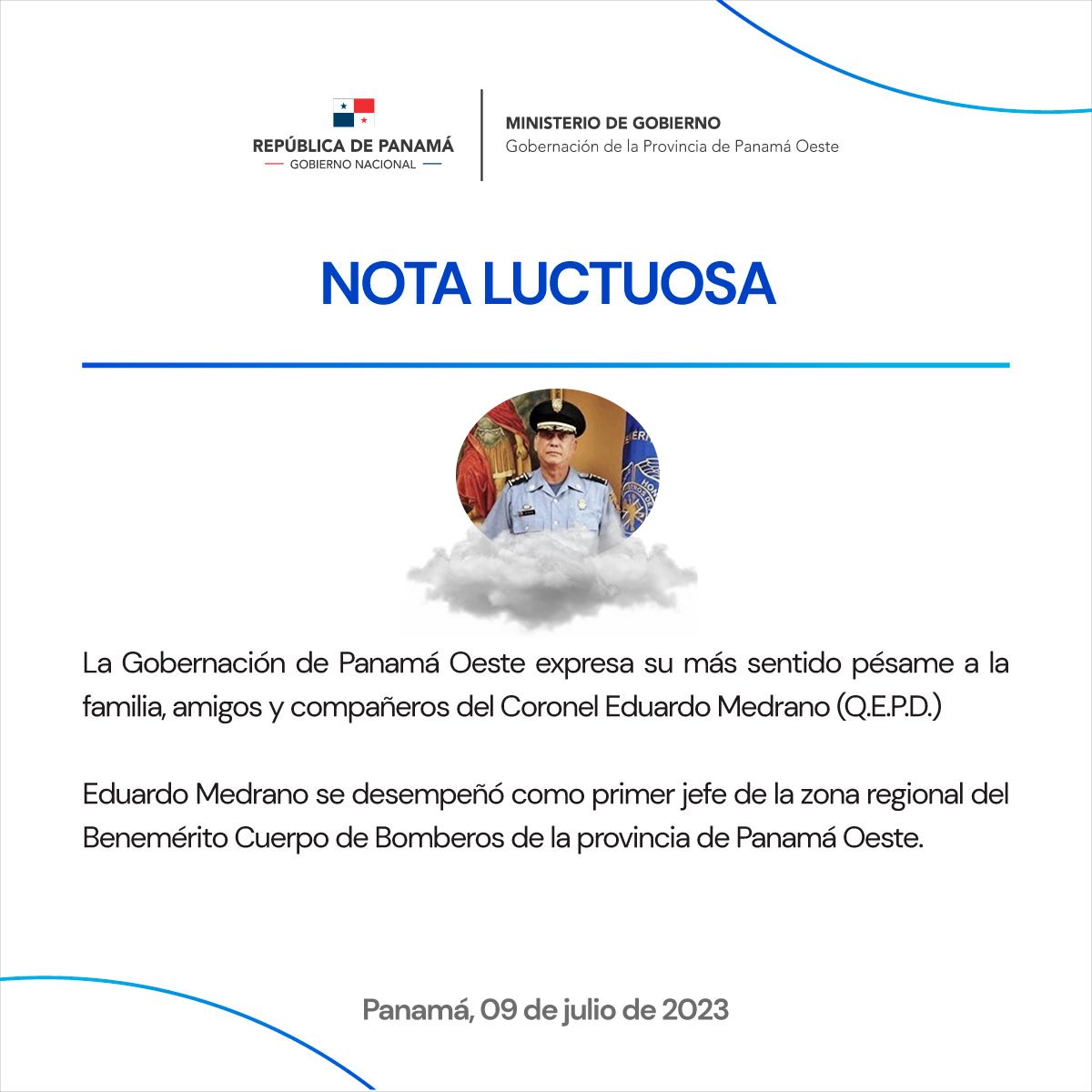 REPÚBLICA DE PANAMÁ
GOBIERNO NACIONAL

MINISTERIO DE GOBIERNO
Gobernación de la Provincia de Panamá Oeste

NOTA LUCTUOSA

La Gobernación de Panamá Oeste expresa su más sentido pésame a la familia, amigos y compañeros del Coronel Eduardo Medrano (Q.E.P.D.)

Eduardo Medrano se desempeñó como primer jefe de la zona regional del Benemérito Cuerpo de Bomberos de la provincia de Panamá Oeste.

Panamá, 09 de julio de 2023